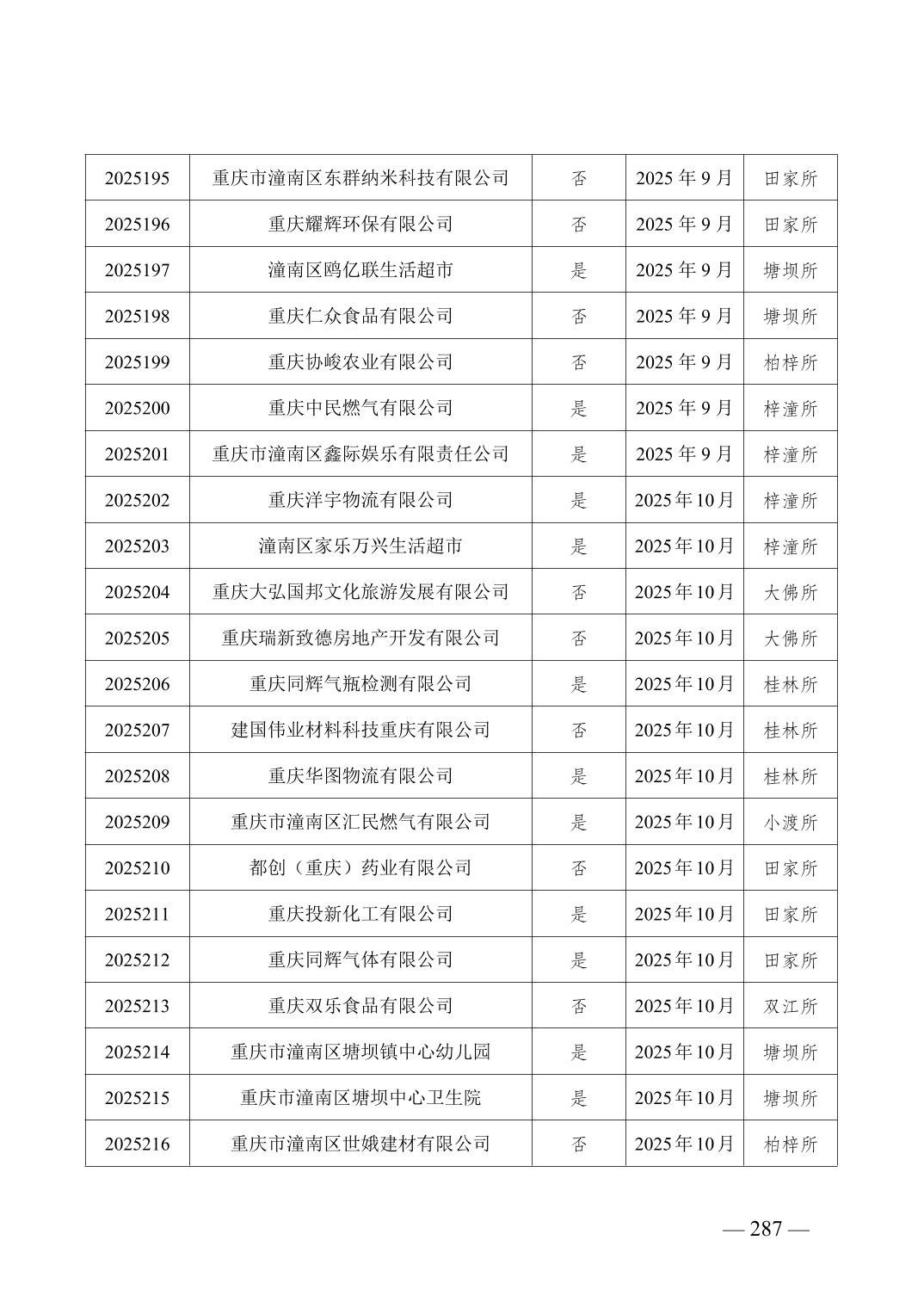 | 2025195 | 重庆市潼南区东群纳米科技有限公司 | 否 | 2025 年 9 月 | 田家所 |
|---|---|---|---|---|
| 2025196 | 重庆耀辉环保有限公司 | 否 | 2025 年 9 月 | 田家所 |
| 2025197 | 潼南区鸥亿联生活超市 | 是 | 2025 年 9 月 | 塘坝所 |
| 2025198 | 重庆仁众食品有限公司 | 否 | 2025 年 9 月 | 塘坝所 |
| 2025199 | 重庆协峻农业有限公司 | 否 | 2025 年 9 月 | 柏梓所 |
| 2025200 | 重庆中民燃气有限公司 | 是 | 2025 年 9 月 | 梓潼所 |
| 2025201 | 重庆市潼南区鑫际娱乐有限责任公司 | 是 | 2025 年 9 月 | 梓潼所 |
| 2025202 | 重庆洋宇物流有限公司 | 是 | 2025 年 10 月 | 梓潼所 |
| 2025203 | 潼南区家乐万兴生活超市 | 是 | 2025 年 10 月 | 梓潼所 |
| 2025204 | 重庆大弘国邦文化旅游发展有限公司 | 否 | 2025 年 10 月 | 大佛所 |
| 2025205 | 重庆瑞新致德房地产开发有限公司 | 否 | 2025 年 10 月 | 大佛所 |
| 2025206 | 重庆同辉气瓶检测有限公司 | 是 | 2025 年 10 月 | 桂林所 |
| 2025207 | 建国伟业材料科技重庆有限公司 | 否 | 2025 年 10 月 | 桂林所 |
| 2025208 | 重庆华图物流有限公司 | 是 | 2025 年 10 月 | 桂林所 |
| 2025209 | 重庆市潼南区汇民燃气有限公司 | 是 | 2025 年 10 月 | 小渡所 |
| 2025210 | 都创（重庆）药业有限公司 | 否 | 2025 年 10 月 | 田家所 |
| 2025211 | 重庆投新化工有限公司 | 是 | 2025 年 10 月 | 田家所 |
| 2025212 | 重庆同辉气体有限公司 | 是 | 2025 年 10 月 | 田家所 |
| 2025213 | 重庆双乐食品有限公司 | 否 | 2025 年 10 月 | 双江所 |
| 2025214 | 重庆市潼南区塘坝镇中心幼儿园 | 是 | 2025 年 10 月 | 塘坝所 |
| 2025215 | 重庆市潼南区塘坝中心卫生院 | 是 | 2025 年 10 月 | 塘坝所 |
| 2025216 | 重庆市潼南区世娥建材有限公司 | 否 | 2025 年 10 月 | 柏梓所 |

— 287 —